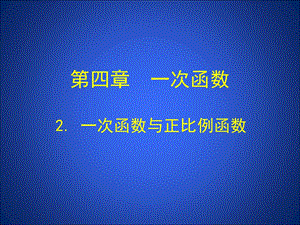 第四章　一次函数

2. 一次函数与正比例函数